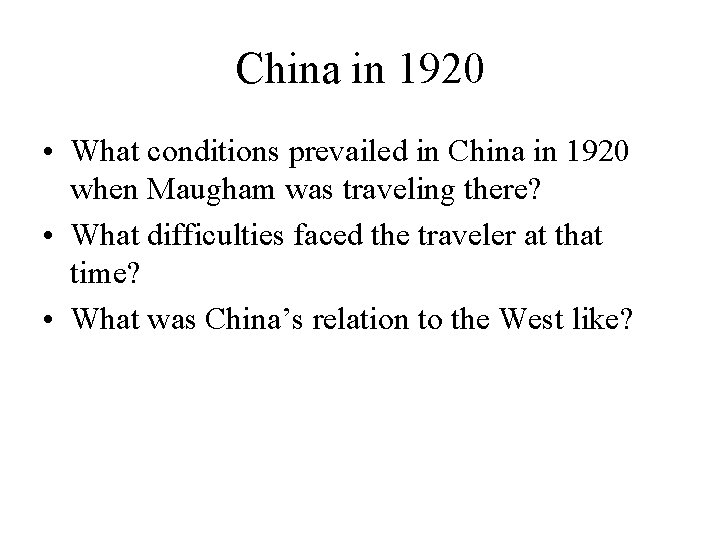 China in 1920

• What conditions prevailed in China in 1920 when Maugham was traveling there?
• What difficulties faced the traveler at that time?
• What was China's relation to the West like?